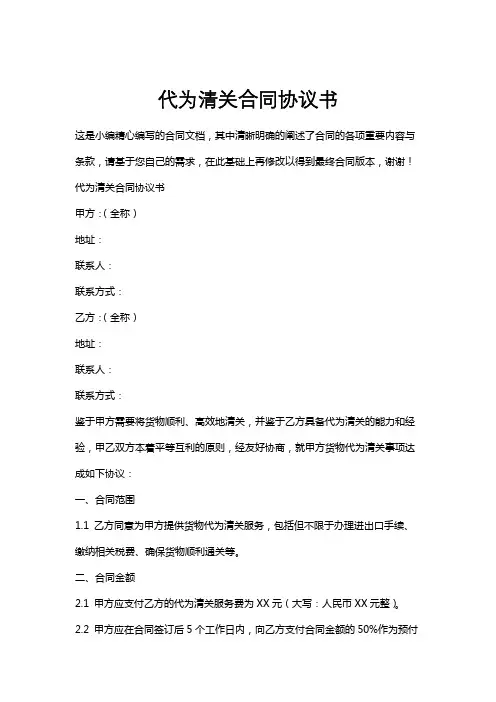 代为清关合同协议书

这是小编精心编写的合同文档，其中清晰明确的阐述了合同的各项重要内容与条款，请基于您自己的需求，在此基础上再修改以得到最终合同版本，谢谢！

代为清关合同协议书

甲方：(全称)

地址：

联系人：

联系方式：

乙方：(全称)

地址：

联系人：

联系方式：

鉴于甲方需要将货物顺利、高效地清关，并鉴于乙方具备代为清关的能力和经验，甲乙双方本着平等互利的原则，经友好协商，就甲方货物代为清关事项达成如下协议：

一、合同范围

1.1 乙方同意为甲方提供货物代为清关服务，包括但不限于办理进出口手续、缴纳相关税费、确保货物顺利通关等。

二、合同金额

2.1 甲方应支付乙方的代为清关服务费为 XX 元(大写：人民币 XX 元整)。

2.2 甲方应在合同签订后 5 个工作日内，向乙方支付合同金额的 50%作为预付